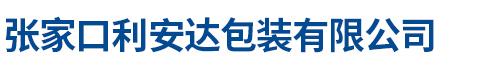 张家口利安达包装有限公司